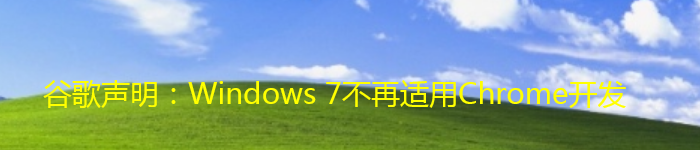 谷歌声明：Windows 7不再适用Chrome开发